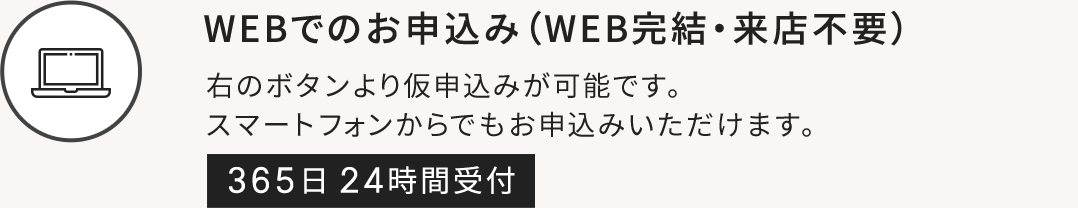 WEBでのお申込み（WEB完結・来店不要）

右のボタンより仮申込みが可能です。
スマートフォンからでもお申込みいただけます。

365日 24時間受付